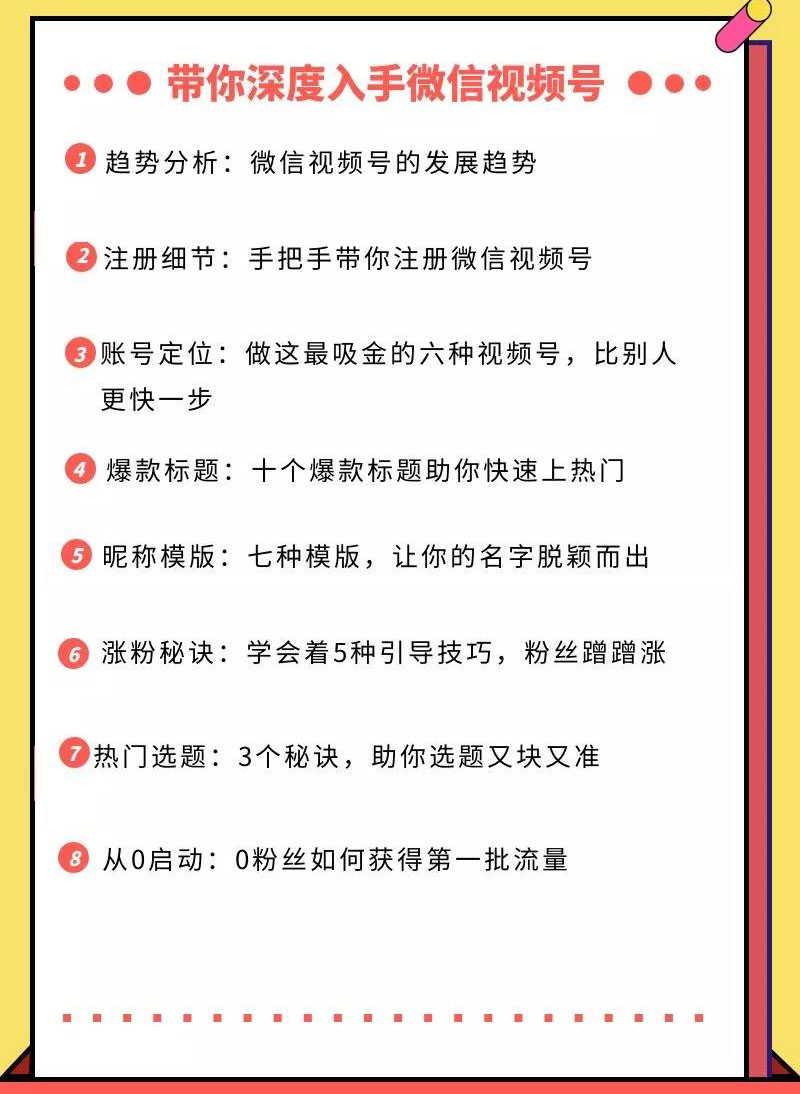 带你深度入手微信视频号

1 趋势分析：微信视频号的发展趋势

2 注册细节：手把手带你注册微信视频号

3 账号定位：做这最吸金的六种视频号，比别人更快一步

4 爆款标题：十个爆款标题助你快速上热门

5 昵称模版：七种模版，让你的名字脱颖而出

6 涨粉秘诀：学会着5种引导技巧，粉丝蹭蹭涨

7 热门选题：3个秘诀，助你选题又块又准

8 从0启动：0粉丝如何获得第一批流量